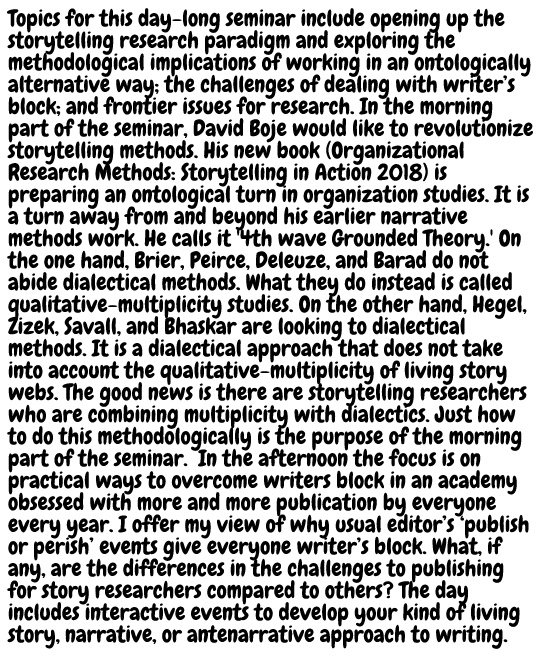 Topics for this day-long seminar include opening up the storytelling research paradigm and exploring the methodological implications of working in an ontologically alternative way; the challenges of dealing with writer's block; and frontier issues for research. In the morning part of the seminar, David Boje would like to revolutionize storytelling methods. His new book (Organizational Research Methods: Storytelling in Action 2018) is preparing an ontological turn in organization studies. It is a turn away from and beyond his earlier narrative methods work. He calls it '4th wave Grounded Theory.' On the one hand, Brier, Peirce, Deleuze, and Barad do not abide dialectical methods. What they do instead is called qualitative-multiplicity studies. On the other hand, Hegel, Zizek, Savall, and Bhaskar are looking to dialectical methods. It is a dialectical approach that does not take into account the qualitative-multiplicity of living story webs. The good news is there are storytelling researchers who are combining multiplicity with dialectics. Just how to do this methodologically is the purpose of the morning part of the seminar. In the afternoon the focus is on practical ways to overcome writers block in an academy obsessed with more and more publication by everyone every year. I offer my view of why usual editor's 'publish or perish' events give everyone writer's block. What, if any, are the differences in the challenges to publishing for story researchers compared to others? The day includes interactive events to develop your kind of living story, narrative, or antenarrative approach to writing.